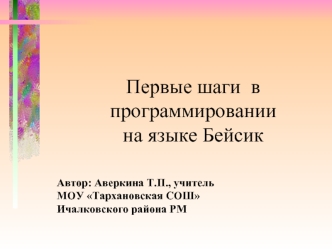 Первые шаги в программировании на языке Бейсик

Автор: Аверкина Т.П., учитель
МОУ «Тархановская СОШ»
Ичалковского района РМ